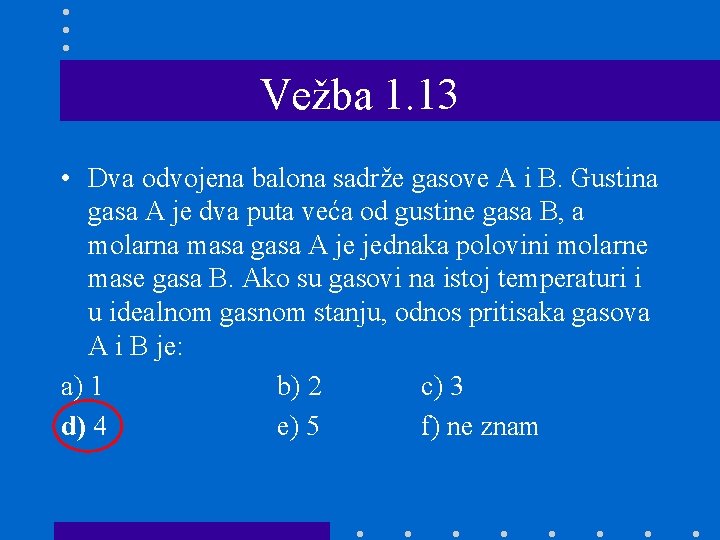 Vežba 1.13

• Dva odvojena balona sadrže gasove A i B. Gustina gasa A je dva puta veća od gustine gasa B, a molarna masa gasa A je jednaka polovini molarne mase gasa B. Ako su gasovi na istoj temperaturi i u idealnom gasnom stanju, odnos pritisaka gasova A i B je:

a) 1
b) 2
c) 3
d) 4
e) 5
f) ne znam